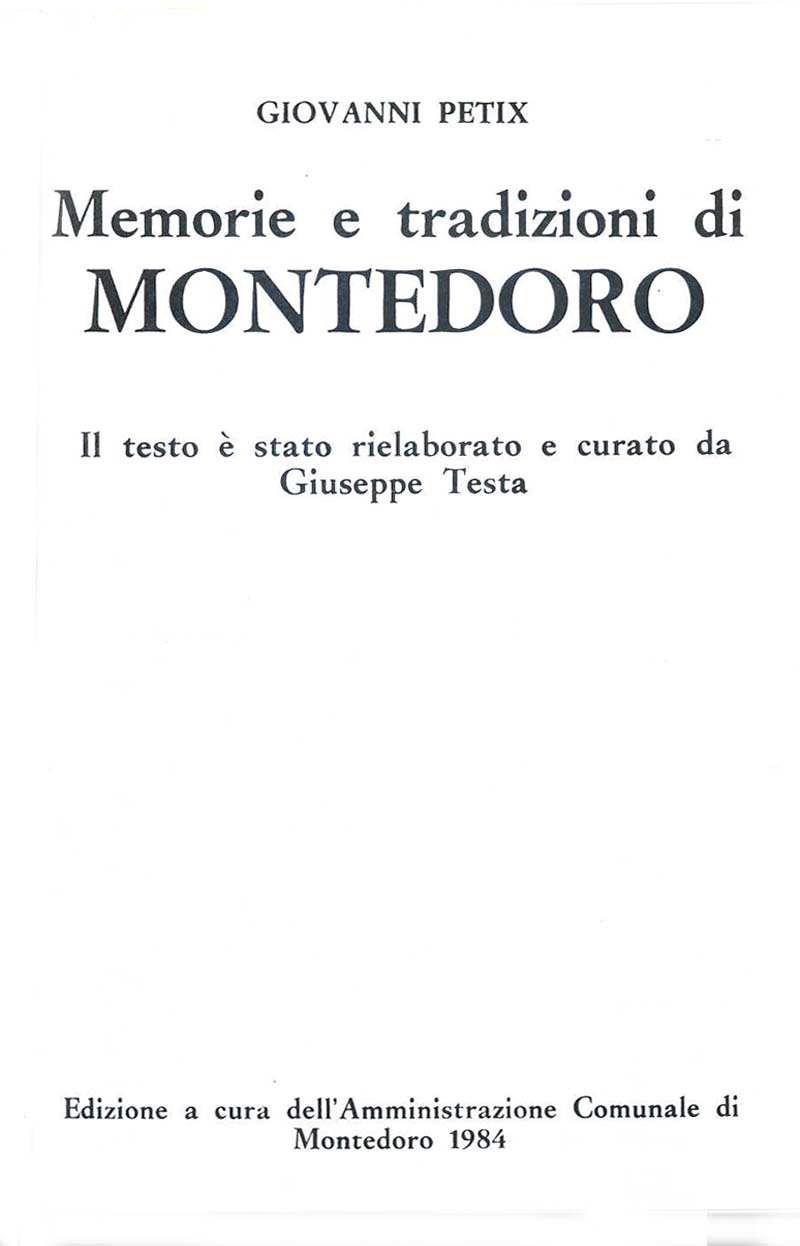 GIOVANNI PETIX

Memorie e tradizioni di
MONTEDORO

Il testo è stato rielaborato e curato da
Giuseppe Testa

Edizione a cura dell'Amministrazione Comunale di
Montedoro 1984